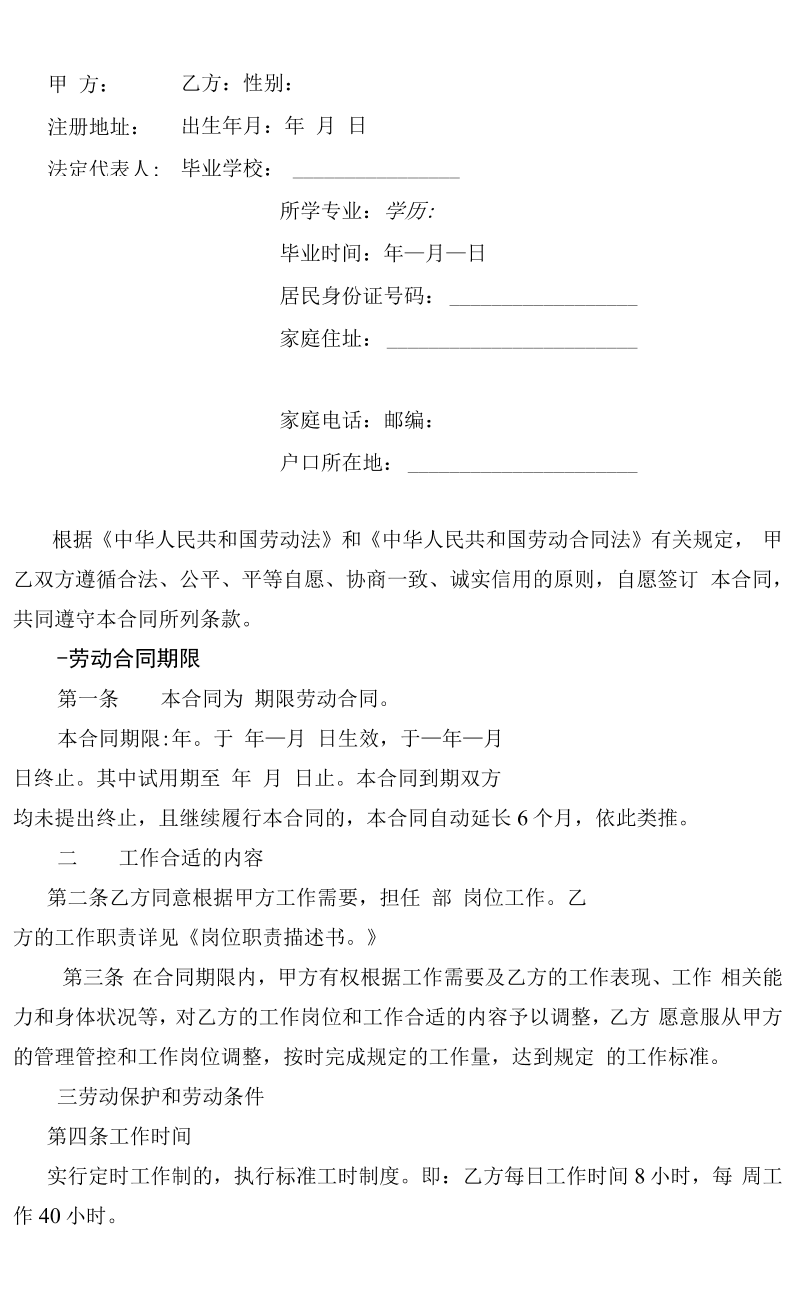 甲 方： 乙方：性别：

注册地址： 出生年月：年 月 日

法定代表人： 毕业学校：____

所学专业：学历:

毕业时间：年—月—日

居民身份证号码：____

家庭住址：____

家庭电话：邮编：

户口所在地：____

根据《中华人民共和国劳动法》和《中华人民共和国劳动合同法》有关规定，甲乙双方遵循合法、公平、平等自愿、协商一致、诚实信用的原则，自愿签订本合同，共同遵守本合同所列条款。

-劳动合同期限

第一条 本合同为 期限劳动合同。

本合同期限:年。于 年—月 日生效，于—年—月日终止。其中试用期至 年 月 日止。本合同到期双方均未提出终止，且继续履行本合同的，本合同自动延长6个月，依此类推。

二 工作合适的内容

第二条乙方同意根据甲方工作需要，担任 部 岗位工作。乙方的工作职责详见《岗位职责描述书。》

第三条 在合同期限内，甲方有权根据工作需要及乙方的工作表现、工作相关能力和身体状况等，对乙方的工作岗位和工作合适的内容予以调整，乙方愿意服从甲方的管理管控和工作岗位调整，按时完成规定的工作量，达到规定的工作标准。

三劳动保护和劳动条件

第四条工作时间

实行定时工作制的，执行标准工时制度。即：乙方每日工作时间8小时，每周工作40小时。